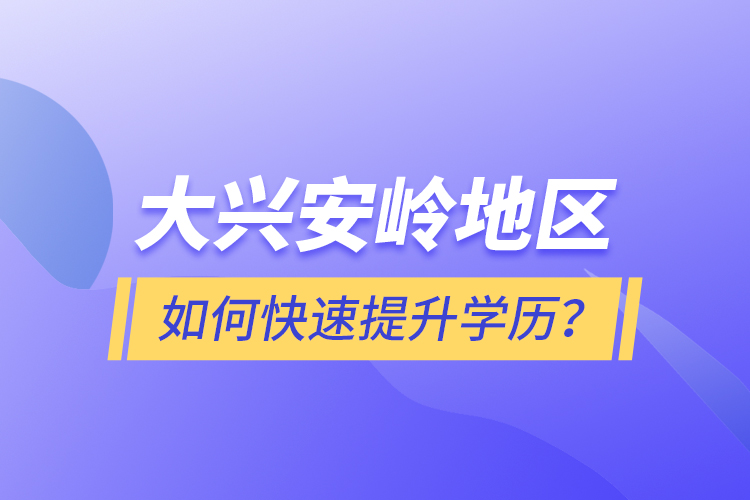 大兴安岭地区

如何快速提升学历？